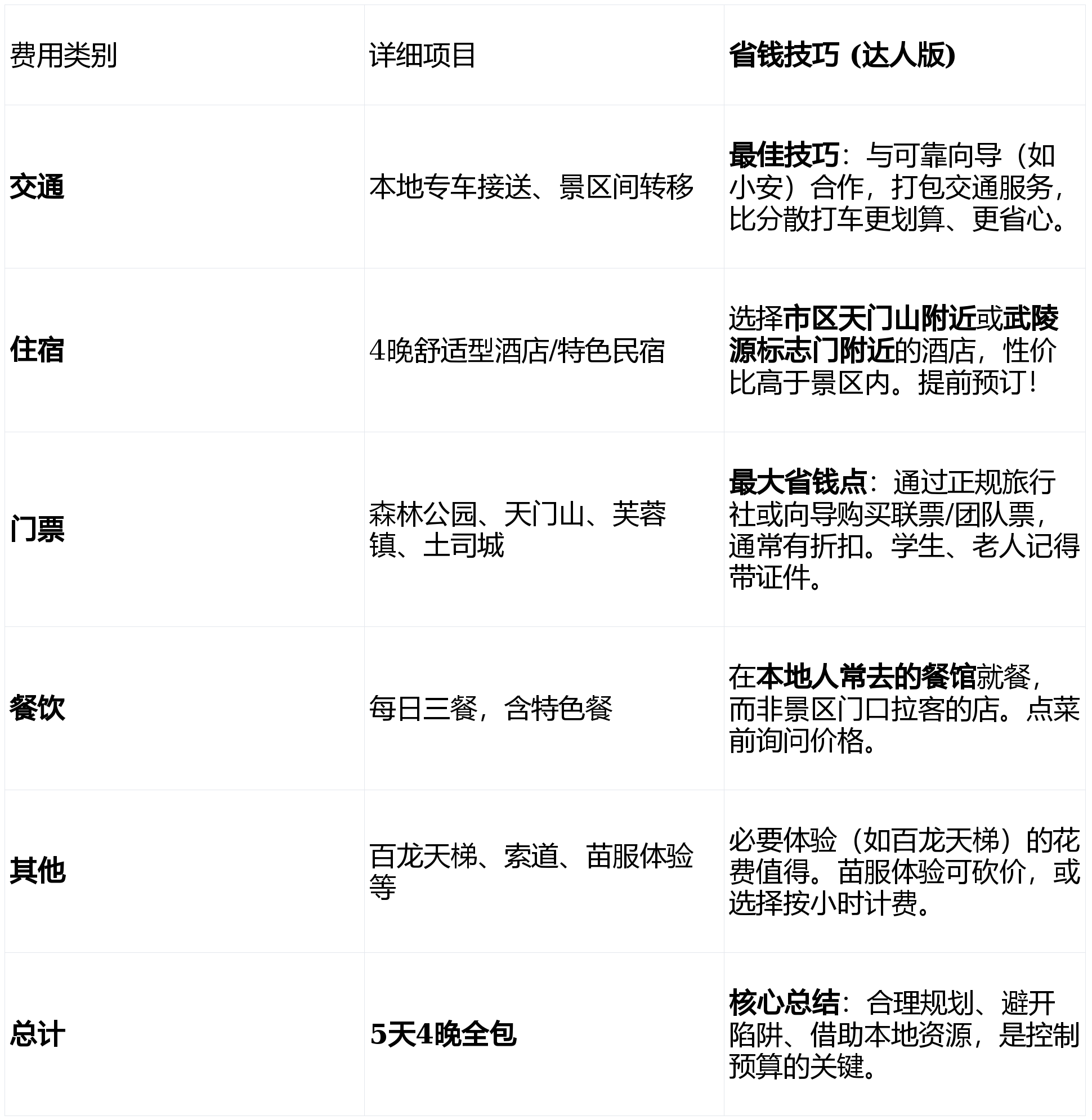 | 费用类别 | 详细项目 | 省钱技巧 (达人版) |
|---|---|---|
| 交通 | 本地专车接送、景区间转移 | 最佳技巧：与可靠向导（如小安）合作，打包交通服务，比分散打车更划算、更省心。 |
| 住宿 | 4晚舒适型酒店/特色民宿 | 选择市区天门山附近或武陵源标志门附近的酒店，性价比高于景区内。提前预订！ |
| 门票 | 森林公园、天门山、芙蓉镇、土司城 | 最大省钱点：通过正规旅行社或向导购买联票/团队票，通常有折扣。学生、老人记得带证件。 |
| 餐饮 | 每日三餐，含特色餐 | 在本地人常去的餐馆就餐，而非景区门口拉客的店。点菜前询问价格。 |
| 其他 | 百龙天梯、索道、苗服体验等 | 必要体验（如百龙天梯）的花费值得。苗服体验可砍价，或选择按小时计费。 |
| 总计 | 5天4晚全包 | 核心总结：合理规划、避开陷阱、借助本地资源，是控制预算的关键。 |